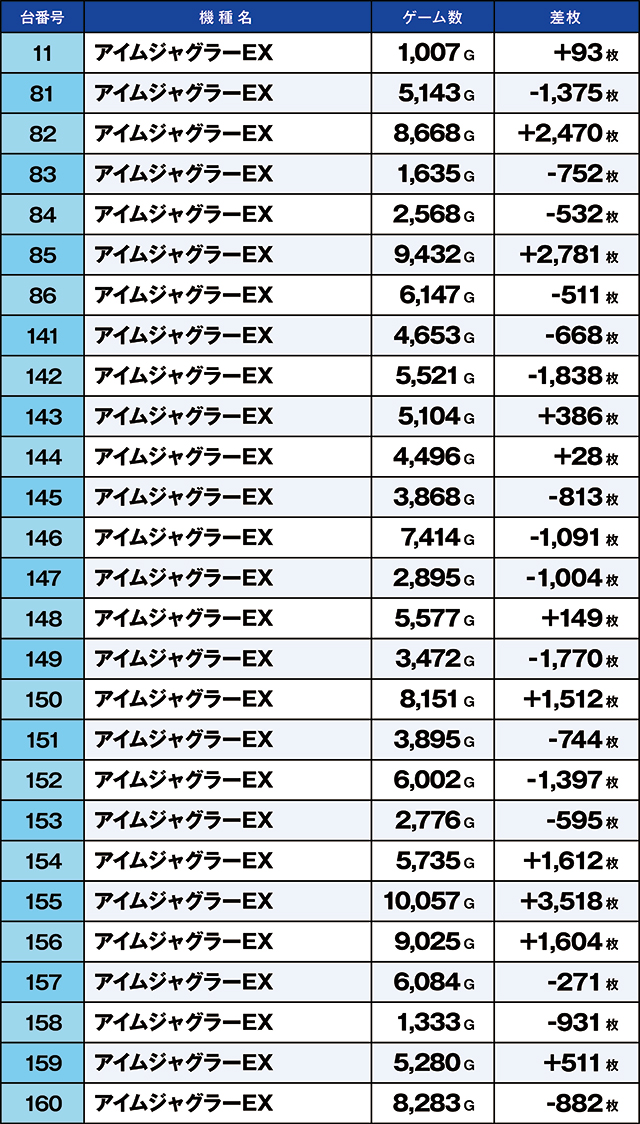 | 台番号 | 機種名 | ゲーム数 | 差枚 |
|---|---|---|---|
| 11 | アイムジャグラーEX | 1,007 G | +93 枚 |
| 81 | アイムジャグラーEX | 5,143 G | -1,375 枚 |
| 82 | アイムジャグラーEX | 8,668 G | +2,470 枚 |
| 83 | アイムジャグラーEX | 1,635 G | -752 枚 |
| 84 | アイムジャグラーEX | 2,568 G | -532 枚 |
| 85 | アイムジャグラーEX | 9,432 G | +2,781 枚 |
| 86 | アイムジャグラーEX | 6,147 G | -511 枚 |
| 141 | アイムジャグラーEX | 4,653 G | -668 枚 |
| 142 | アイムジャグラーEX | 5,521 G | -1,838 枚 |
| 143 | アイムジャグラーEX | 5,104 G | +386 枚 |
| 144 | アイムジャグラーEX | 4,496 G | +28 枚 |
| 145 | アイムジャグラーEX | 3,868 G | -813 枚 |
| 146 | アイムジャグラーEX | 7,414 G | -1,091 枚 |
| 147 | アイムジャグラーEX | 2,895 G | -1,004 枚 |
| 148 | アイムジャグラーEX | 5,577 G | +149 枚 |
| 149 | アイムジャグラーEX | 3,472 G | -1,770 枚 |
| 150 | アイムジャグラーEX | 8,151 G | +1,512 枚 |
| 151 | アイムジャグラーEX | 3,895 G | -744 枚 |
| 152 | アイムジャグラーEX | 6,002 G | -1,397 枚 |
| 153 | アイムジャグラーEX | 2,776 G | -595 枚 |
| 154 | アイムジャグラーEX | 5,735 G | +1,612 枚 |
| 155 | アイムジャグラーEX | 10,057 G | +3,518 枚 |
| 156 | アイムジャグラーEX | 9,025 G | +1,604 枚 |
| 157 | アイムジャグラーEX | 6,084 G | -271 枚 |
| 158 | アイムジャグラーEX | 1,333 G | -931 枚 |
| 159 | アイムジャグラーEX | 5,280 G | +511 枚 |
| 160 | アイムジャグラーEX | 8,283 G | -882 枚 |